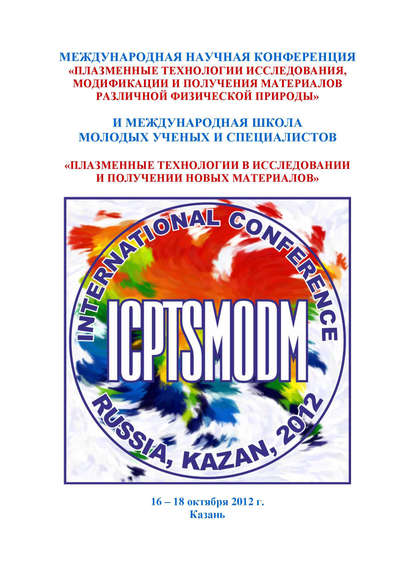 МЕЖДУНАРОДНАЯ НАУЧНАЯ КОНФЕРЕНЦИЯ
«ПЛАЗМЕННЫЕ ТЕХНОЛОГИИ ИССЛЕДОВАНИЯ, МОДИФИКАЦИИ И ПОЛУЧЕНИЯ МАТЕРИАЛОВ РАЗЛИЧНОЙ ФИЗИЧЕСКОЙ ПРИРОДЫ»

И МЕЖДУНАРОДНАЯ ШКОЛА МОЛОДЫХ УЧЕНЫХ И СПЕЦИАЛИСТОВ

«ПЛАЗМЕННЫЕ ТЕХНОЛОГИИ В ИССЛЕДОВАНИИ И ПОЛУЧЕНИИ НОВЫХ МАТЕРИАЛОВ»

INTERNATIONAL CONFERENCE
ICPTSMODM
RUSSIA, KAZAN, 2012

16 – 18 октября 2012 г.
Казань